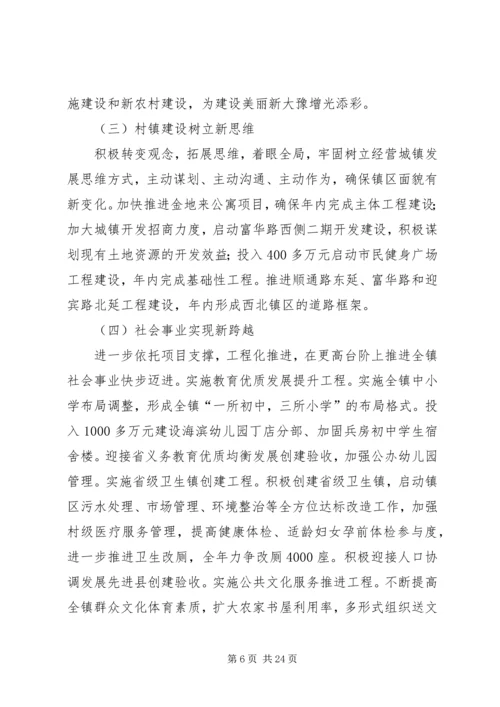 施建设和新农村建设，为建设美丽新大豫增光添彩。

（三）村镇建设树立新思维

积极转变观念，拓展思维，着眼全局，牢固树立经营城镇发展思维方式，主动谋划、主动沟通、主动作为，确保镇区面貌有新变化。加快推进金地来公寓项目，确保年内完成主体工程建设；加大城镇开发招商力度，启动富华路西侧二期开发建设，积极谋划现有土地资源的开发效益；投入400多万元启动市民健身广场工程建设，年内完成基础性工程。推进顺通路东延、富华路和迎宾路北延工程建设，年内形成西北镇区的道路框架。

（四）社会事业实现新跨越

进一步依托项目支撑，工程化推进，在更高台阶上推进全镇社会事业快步迈进。实施教育优质发展提升工程。实施全镇中小学布局调整，形成全镇“一所初中，三所小学”的布局格式。投入1000多万元建设海滨幼儿园丁店分部、加固兵房初中学生宿舍楼。迎接省义务教育优质均衡发展创建验收，加强公办幼儿园管理。实施省级卫生镇创建工程。积极创建省级卫生镇，启动镇区污水处理、市场管理、环境整治等全方位达标改造工作，加强村级医疗服务管理，提高健康体检、适龄妇女孕前体检参与度，进一步推进卫生改厕，全年力争改厕4000座。积极迎接人口协调发展先进县创建验收。实施公共文化服务推进工程。不断提高全镇群众文化体育素质，扩大农家书屋利用率，多形式组织送文

第6页 共24页